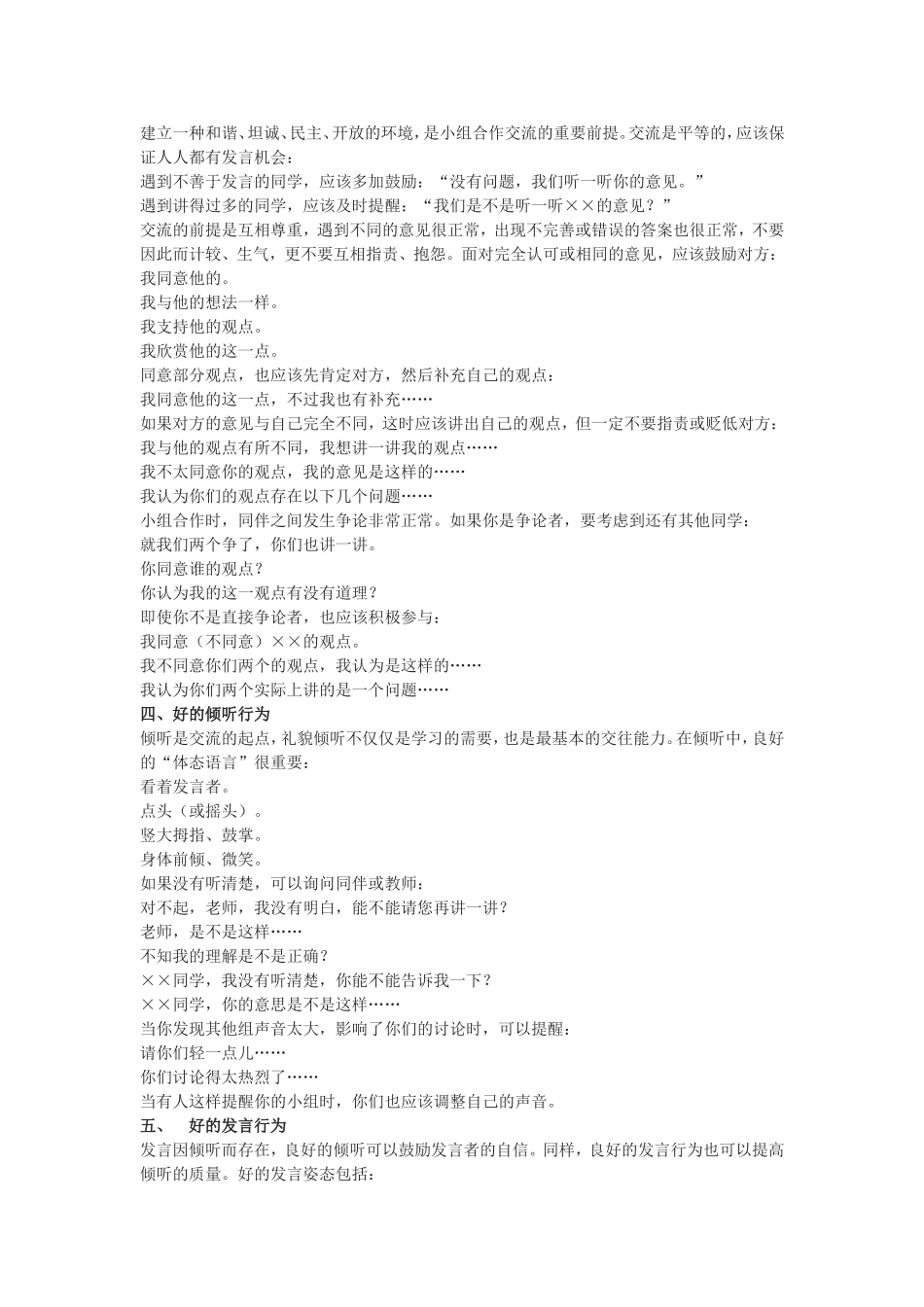 建立一种和谐、坦诚、民主、开放的环境，是小组合作交流的重要前提。交流是平等的，应该保证人人都有发言机会：
遇到不善于发言的同学，应该多加鼓励：“没有问题，我们听一听你的意见。”
遇到讲得过多的同学，应该及时提醒：“我们是不是听一听××的意见？”
交流的前提是互相尊重，遇到不同的意见很正常，出现不完善或错误的答案也很正常，不要因此而计较、生气，更不要互相指责、抱怨。面对完全认可或相同的意见，应该鼓励对方：
我同意他的。
我与他的想法一样。
我支持他的观点。
我欣赏他的这一点。
同意部分观点，也应该先肯定对方，然后补充自己的观点：
我同意他的这一点，不过我也有补充……
如果对方的意见与自己完全不同，这时应该讲出自己的观点，但一定不要指责或贬低对方：
我与他的观点有所不同，我想讲一讲我的观点……
我不太同意你的观点，我的意见是这样的……
我认为你们的观点存在以下几个问题……
小组合作时，同伴之间发生争论非常正常。如果你是争论者，要考虑到还有其他同学：
就我们两个争了，你们也讲一讲。
你同意谁的观点？
你认为我的这一观点有没有道理？
即使你不是直接争论者，也应该积极参与：
我同意（不同意）××的观点。
我不同意你们两个的观点，我认为是这样的……
我认为你们两个实际上讲的是一个问题……
四、好的倾听行为
倾听是交流的起点，礼貌倾听不仅仅是学习的需要，也是最基本的交往能力。在倾听中，良好的“体态语言”很重要：
看着发言者。
点头（或摇头）。
竖大拇指、鼓掌。
身体前倾、微笑。
如果没有听清楚，可以询问同伴或教师：
对不起，老师，我没有明白，能不能请您再讲一讲？
老师，是不是这样……
不知我的理解是不是正确？
××同学，我没有听清楚，你能不能告诉我一下？
××同学，你的意思是不是这样……
当你发现其他组声音太大，影响了你们的讨论时，可以提醒：
请你们轻一点儿……
你们讨论得太热烈了……
当有人这样提醒你的小组时，你们也应该调整自己的声音。
五、 好的发言行为
发言因倾听而存在，良好的倾听可以鼓励发言者的自信。同样，良好的发言行为也可以提高倾听的质量。好的发言姿态包括：